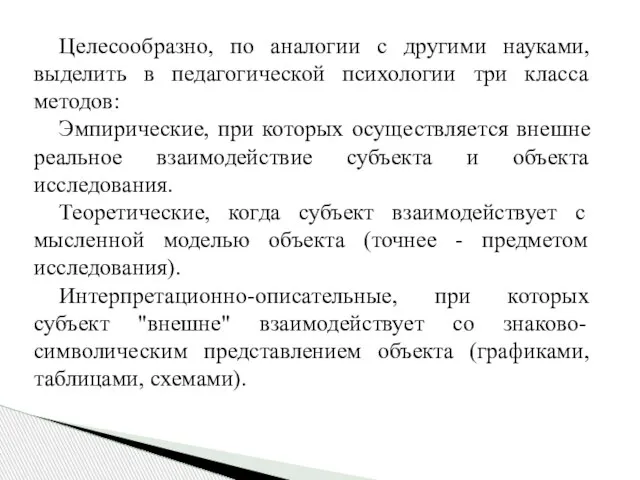 Целесообразно, по аналогии с другими науками, выделить в педагогической психологии три класса методов:

Эмпирические, при которых осуществляется внешне реальное взаимодействие субъекта и объекта исследования.

Теоретические, когда субъект взаимодействует с мысленной моделью объекта (точнее - предметом исследования).

Интерпретационно-описательные, при которых субъект "внешне" взаимодействует со знаково-символическим представлением объекта (графиками, таблицами, схемами).